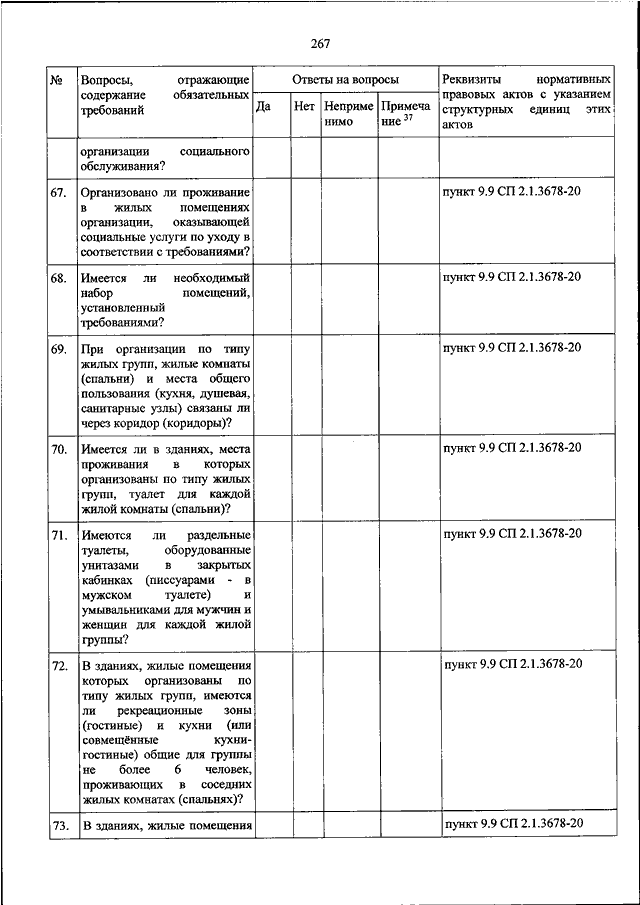 267

| № | Вопросы, отражающие содержание обязательных требований | Ответы на вопросы | | | | Реквизиты нормативных правовых актов с указанием структурных единиц этих актов |
|---|---|---|---|---|---|---|
| | | Да | Нет | Неприменимо | Примечание $^{37}$ | |
| | организации социального обслуживания? | | | | | |
| 67. | Организовано ли проживание в жилых помещениях организации, оказывающей социальные услуги по уходу в соответствии с требованиями? | | | | | пункт 9.9 СП 2.1.3678-20 |
| 68. | Имеется ли необходимый набор помещений, установленный требованиями? | | | | | пункт 9.9 СП 2.1.3678-20 |
| 69. | При организации по типу жилых групп, жилые комнаты (спальни) и места общего пользования (кухня, душевая, санитарные узлы) связаны ли через коридор (коридоры)? | | | | | пункт 9.9 СП 2.1.3678-20 |
| 70. | Имеется ли в зданиях, места проживания в которых организованы по типу жилых групп, туалет для каждой жилой комнаты (спальни)? | | | | | пункт 9.9 СП 2.1.3678-20 |
| 71. | Имеются ли раздельные туалеты, оборудованные унитазами в закрытых кабинках (писсуарами - в мужском туалете) и умывальниками для мужчин и женщин для каждой жилой группы? | | | | | пункт 9.9 СП 2.1.3678-20 |
| 72. | В зданиях, жилые помещения которых организованы по типу жилых групп, имеются ли рекреационные зоны (гостиные) и кухни (или совмещённые кухни-гостиные) общие для группы не более 6 человек, проживающих в соседних жилых комнатах (спальнях)? | | | | | пункт 9.9 СП 2.1.3678-20 |
| 73. | В зданиях, жилые помещения | | | | | пункт 9.9 СП 2.1.3678-20 |